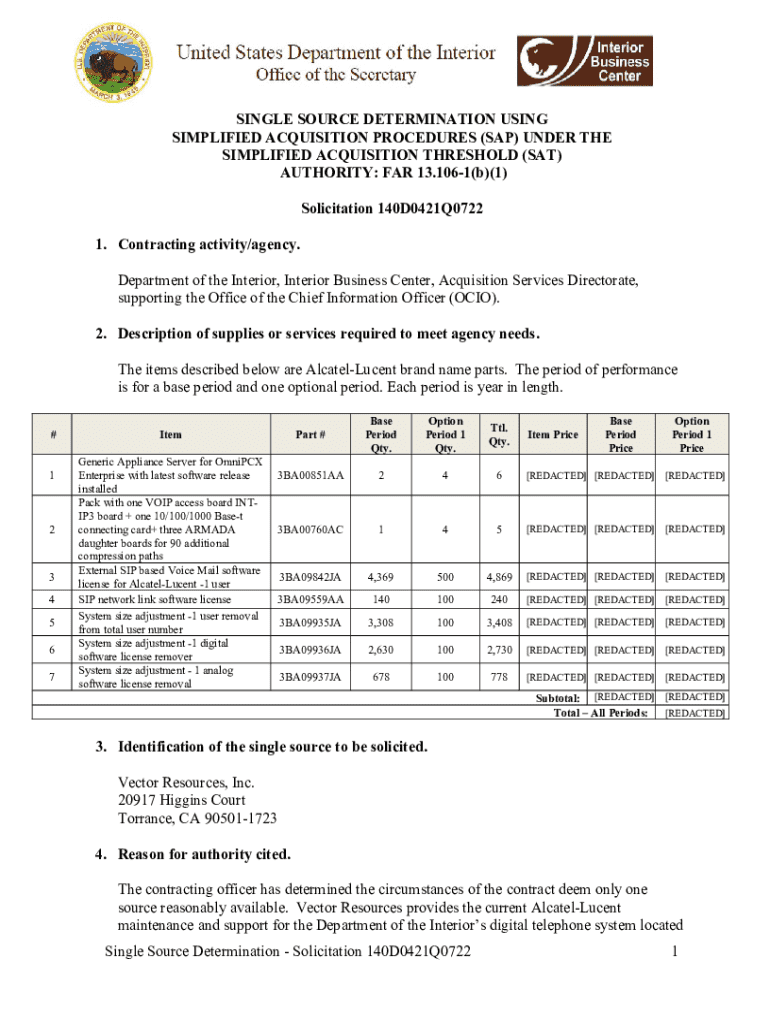 U.S. DEPARTMENT OF THE INTERIOR MARCH 3, 1849

United States Department of the Interior
Office of the Secretary

Interior Business Center

SINGLE SOURCE DETERMINATION USING SIMPLIFIED ACQUISITION PROCEDURES (SAP) UNDER THE SIMPLIFIED ACQUISITION THRESHOLD (SAT) AUTHORITY: FAR 13.106-1(b)(1)

Solicitation 140D0421Q0722

1. Contracting activity/agency.

Department of the Interior, Interior Business Center, Acquisition Services Directorate, supporting the Office of the Chief Information Officer (OCIO).

2. Description of supplies or services required to meet agency needs.

The items described below are Alcatel-Lucent brand name parts. The period of performance is for a base period and one optional period. Each period is year in length.

| # | Item | Part # | Base Period Qty. | Option Period 1 Qty. | Ttl. Qty. | Item Price | Base Period Price | Option Period 1 Price |
|---|---|---|---|---|---|---|---|---|
| 1 | Generic Appliance Server for OmniPCX Enterprise with latest software release installed | 3BA00851AA | 2 | 4 | 6 | [REDACTED] | [REDACTED] | [REDACTED] |
| 2 | Pack with one VOIP access board INT-IP3 board + one 10/100/1000 Base-t connecting card+ three ARMADA daughter boards for 90 additional compression paths | 3BA00760AC | 1 | 4 | 5 | [REDACTED] | [REDACTED] | [REDACTED] |
| 3 | External SIP based Voice Mail software license for Alcatel-Lucent -1 user | 3BA09842JA | 4,369 | 500 | 4,869 | [REDACTED] | [REDACTED] | [REDACTED] |
| 4 | SIP network link software license | 3BA09559AA | 140 | 100 | 240 | [REDACTED] | [REDACTED] | [REDACTED] |
| 5 | System size adjustment -1 user removal from total user number | 3BA09935JA | 3,308 | 100 | 3,408 | [REDACTED] | [REDACTED] | [REDACTED] |
| 6 | System size adjustment -1 digital software license remover | 3BA09936JA | 2,630 | 100 | 2,730 | [REDACTED] | [REDACTED] | [REDACTED] |
| 7 | System size adjustment - 1 analog software license removal | 3BA09937JA | 678 | 100 | 778 | [REDACTED] | [REDACTED] | [REDACTED] |
| | | | | | | Subtotal: | [REDACTED] | [REDACTED] |
| | | | | | | Total – All Periods: | | [REDACTED] |

3. Identification of the single source to be solicited.

Vector Resources, Inc.
20917 Higgins Court
Torrance, CA 90501-1723

4. Reason for authority cited.

The contracting officer has determined the circumstances of the contract deem only one source reasonably available. Vector Resources provides the current Alcatel-Lucent maintenance and support for the Department of the Interior's digital telephone system located

Single Source Determination - Solicitation 140D0421Q0722 1